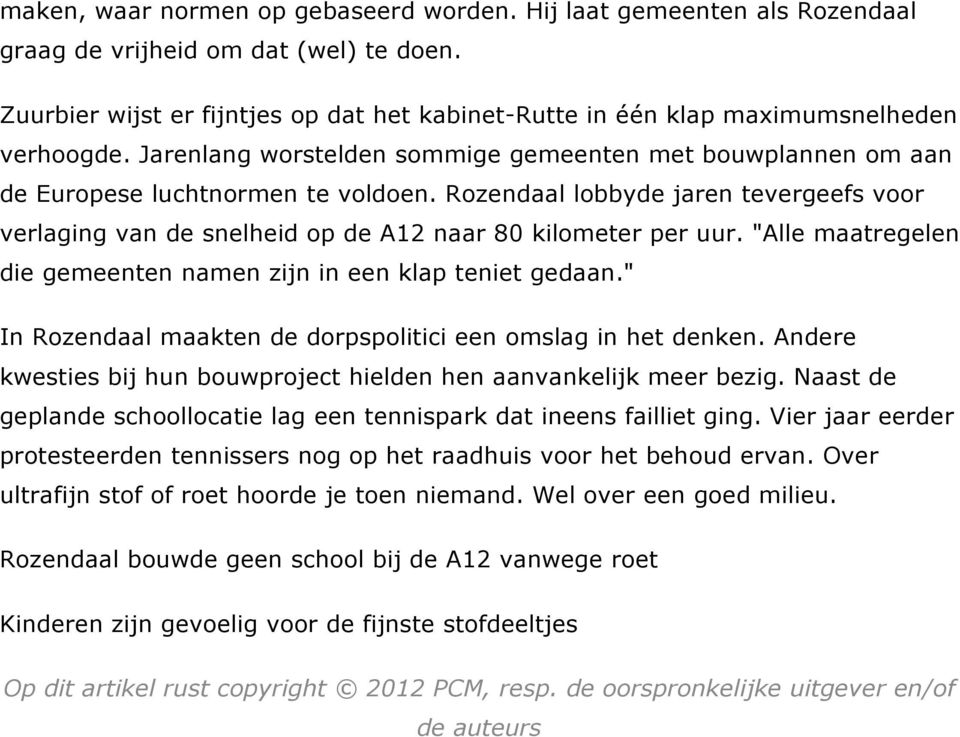 maken, waar normen op gebaseerd worden. Hij laat gemeenten als Rozendaal graag de vrijheid om dat (wel) te doen.

Zuurbier wijst er fijntjes op dat het kabinet-Rutte in één klap maximumsnelheden verhoogde. Jarenlang worstelden sommige gemeenten met bouwplannen om aan de Europese luchtnormen te voldoen. Rozendaal lobbyde jaren tevergeefs voor verlaging van de snelheid op de A12 naar 80 kilometer per uur. "Alle maatregelen die gemeenten namen zijn in een klap teniet gedaan."

In Rozendaal maakten de dorpspolitici een omslag in het denken. Andere kwesties bij hun bouwproject hielden hen aanvankelijk meer bezig. Naast de geplande schoollocatie lag een tennispark dat ineens failliet ging. Vier jaar eerder protesteerden tennissers nog op het raadhuis voor het behoud ervan. Over ultrafijn stof of roet hoorde je toen niemand. Wel over een goed milieu.

Rozendaal bouwde geen school bij de A12 vanwege roet

Kinderen zijn gevoelig voor de fijnste stofdeeltjes

Op dit artikel rust copyright © 2012 PCM, resp. de oorspronkelijke uitgever en/of de auteurs